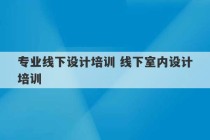 专业线下设计培训 线下室内设计培训